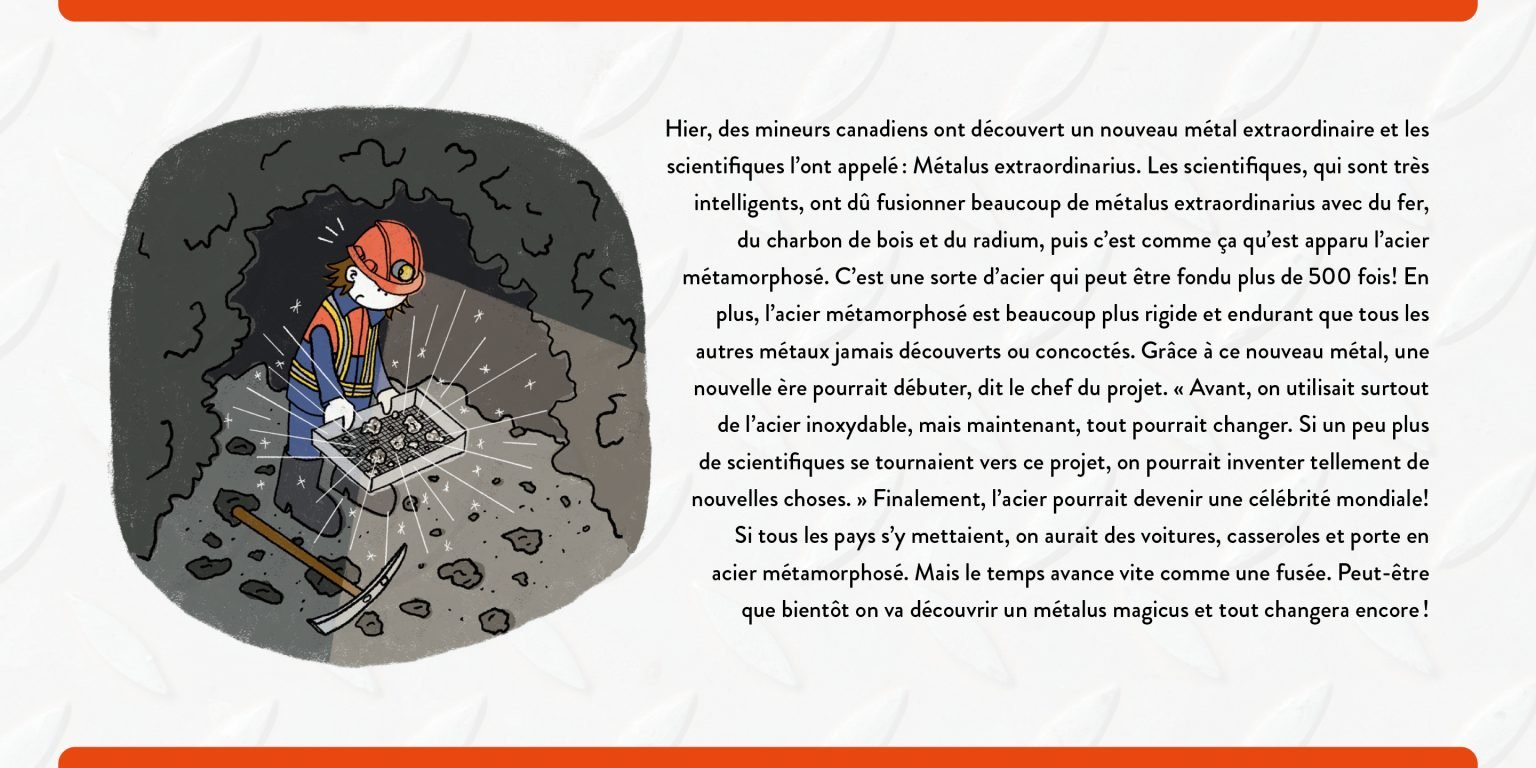 Hier, des mineurs canadiens ont découvert un nouveau métal extraordinaire et les scientifiques l'ont appelé : Métalus extraordinarius. Les scientifiques, qui sont très intelligents, ont dû fusionner beaucoup de métalus extraordinarius avec du fer, du charbon de bois et du radium, puis c'est comme ça qu'est apparu l'acier métamorphosé. C'est une sorte d'acier qui peut être fondu plus de 500 fois! En plus, l'acier métamorphosé est beaucoup plus rigide et endurant que tous les autres métaux jamais découverts ou concoctés. Grâce à ce nouveau métal, une nouvelle ère pourrait débuter, dit le chef du projet. « Avant, on utilisait surtout de l'acier inoxydable, mais maintenant, tout pourrait changer. Si un peu plus de scientifiques se tournaient vers ce projet, on pourrait inventer tellement de nouvelles choses. » Finalement, l'acier pourrait devenir une célébrité mondiale! Si tous les pays s'y mettaient, on aurait des voitures, casseroles et porte en acier métamorphosé. Mais le temps avance vite comme une fusée. Peut-être que bientôt on va découvrir un métalus magicus et tout changera encore !